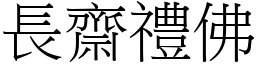 長齋禮佛